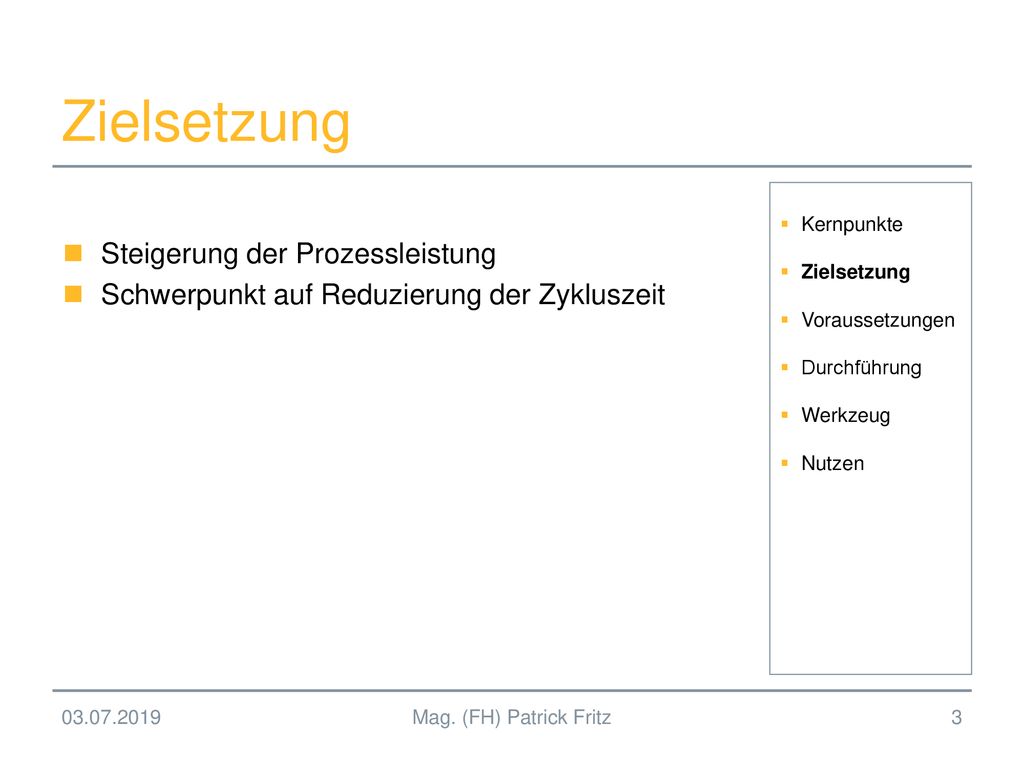 Zielsetzung

Steigerung der Prozessleistung
Schwerpunkt auf Reduzierung der Zykluszeit

Kernpunkte
Zielsetzung
Voraussetzungen
Durchführung
Werkzeug
Nutzen

03.07.2019 Mag. (FH) Patrick Fritz 3